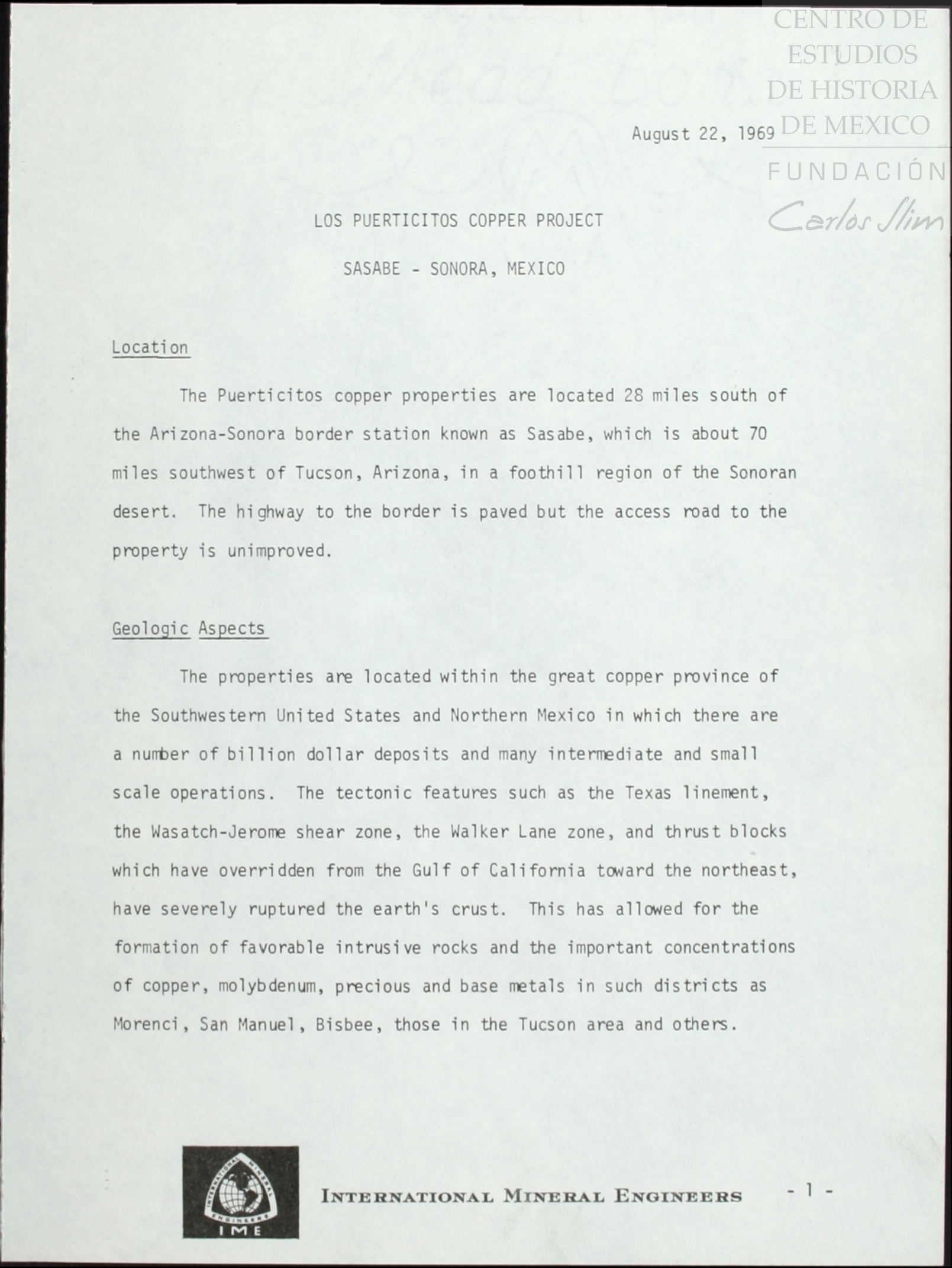 CENTRO DE ESTUDIOS DE HISTORIA DE MEXICO

FUNDACIÓN Carlos Slim

August 22, 1969

LOS PUERTICITOS COPPER PROJECT

SASABE - SONORA, MEXICO

Location

The Puerticitos copper properties are located 28 miles south of the Arizona-Sonora border station known as Sasabe, which is about 70 miles southwest of Tucson, Arizona, in a foothill region of the Sonoran desert. The highway to the border is paved but the access road to the property is unimproved.

Geologic Aspects

The properties are located within the great copper province of the Southwestern United States and Northern Mexico in which there are a number of billion dollar deposits and many intermediate and small scale operations. The tectonic features such as the Texas linement, the Wasatch-Jerome shear zone, the Walker Lane zone, and thrust blocks which have overridden from the Gulf of California toward the northeast, have severely ruptured the earth's crust. This has allowed for the formation of favorable intrusive rocks and the important concentrations of copper, molybdenum, precious and base metals in such districts as Morenci, San Manuel, Bisbee, those in the Tucson area and others.

INTERNATIONAL MINERAL ENGINEERS IME

INTERNATIONAL MINERAL ENGINEERS

- 1 -